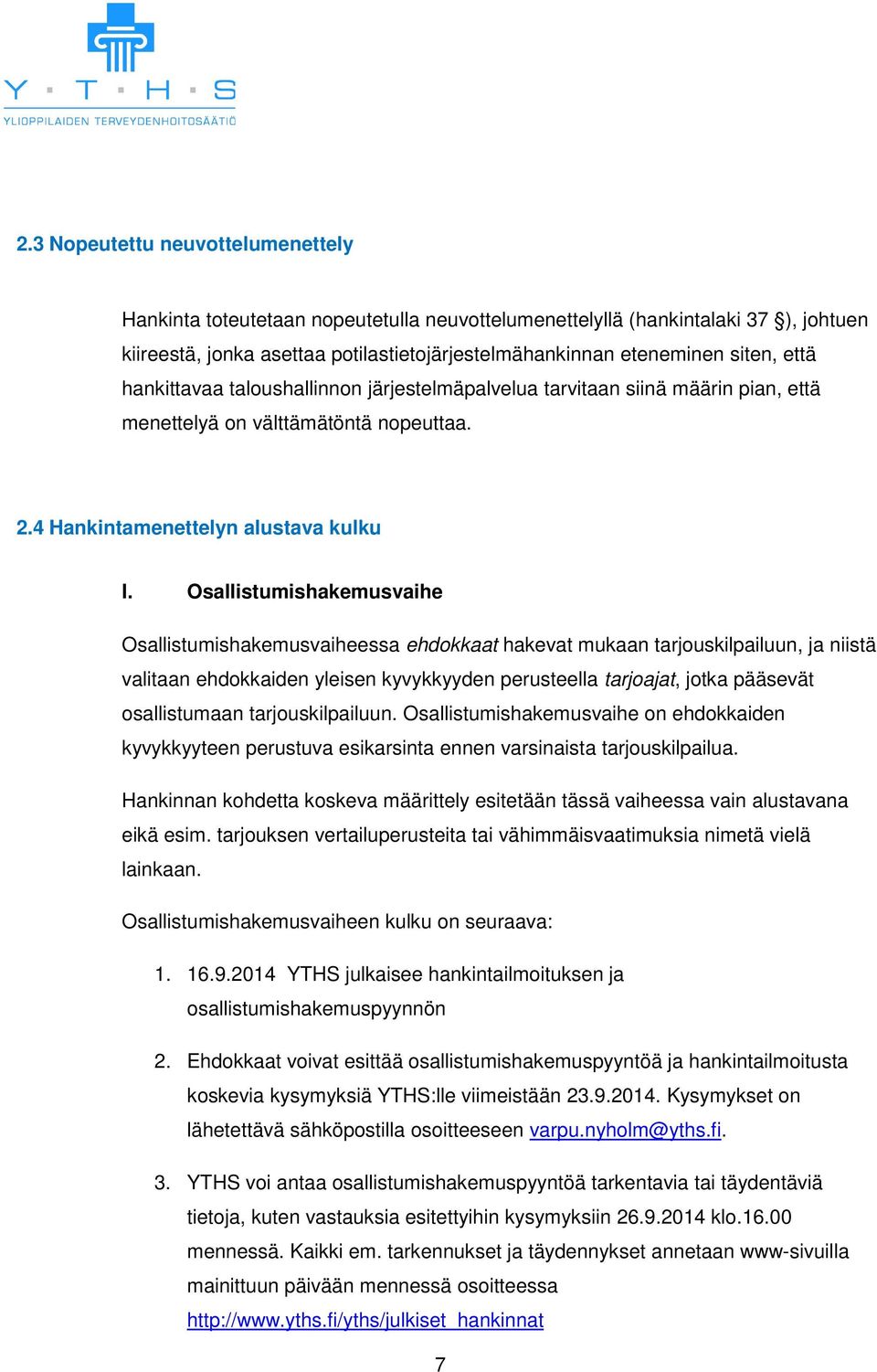 Y · T · H · S
YLIOPPILAIDEN TERVEYDENHOITOSÄÄTIÖ

2.3 Nopeutettu neuvottelumenettely

Hankinta toteutetaan nopeutetulla neuvottelumenettelyllä (hankintalaki 37 §), johtuen kiireestä, jonka asettaa potilastietojärjestelmähankinnan eteneminen siten, että hankittavaa taloushallinnon järjestelmäpalvelua tarvitaan siinä määrin pian, että menettelyä on välttämätöntä nopeuttaa.

2.4 Hankintamenettelyn alustava kulku

I. Osallistumishakemusvaihe

Osallistumishakemusvaiheessa ehdokkaat hakevat mukaan tarjouskilpailuun, ja niistä valitaan ehdokkaiden yleisen kyvykkyyden perusteella tarjoajat, jotka pääsevät osallistumaan tarjouskilpailuun. Osallistumishakemusvaihe on ehdokkaiden kyvykkyyteen perustuva esikarsinta ennen varsinaista tarjouskilpailua.

Hankinnan kohdetta koskeva määrittely esitetään tässä vaiheessa vain alustavana eikä esim. tarjouksen vertailuperusteita tai vähimmäisvaatimuksia nimetä vielä lainkaan.

Osallistumishakemusvaiheen kulku on seuraava:

1. 16.9.2014 YTHS julkaisee hankintailmoituksen ja osallistumishakemuspyynnön

2. Ehdokkaat voivat esittää osallistumishakemuspyyntöä ja hankintailmoitusta koskevia kysymyksiä YTHS:lle viimeistään 23.9.2014. Kysymykset on lähetettävä sähköpostilla osoitteeseen varpu.nyholm@yths.fi.

3. YTHS voi antaa osallistumishakemuspyyntöä tarkentavia tai täydentäviä tietoja, kuten vastauksia esitettyihin kysymyksiin 26.9.2014 klo.16.00 mennessä. Kaikki em. tarkennukset ja täydennykset annetaan www-sivuilla mainittuun päivään mennessä osoitteessa http://www.yths.fi/yths/julkiset_hankinnat

7